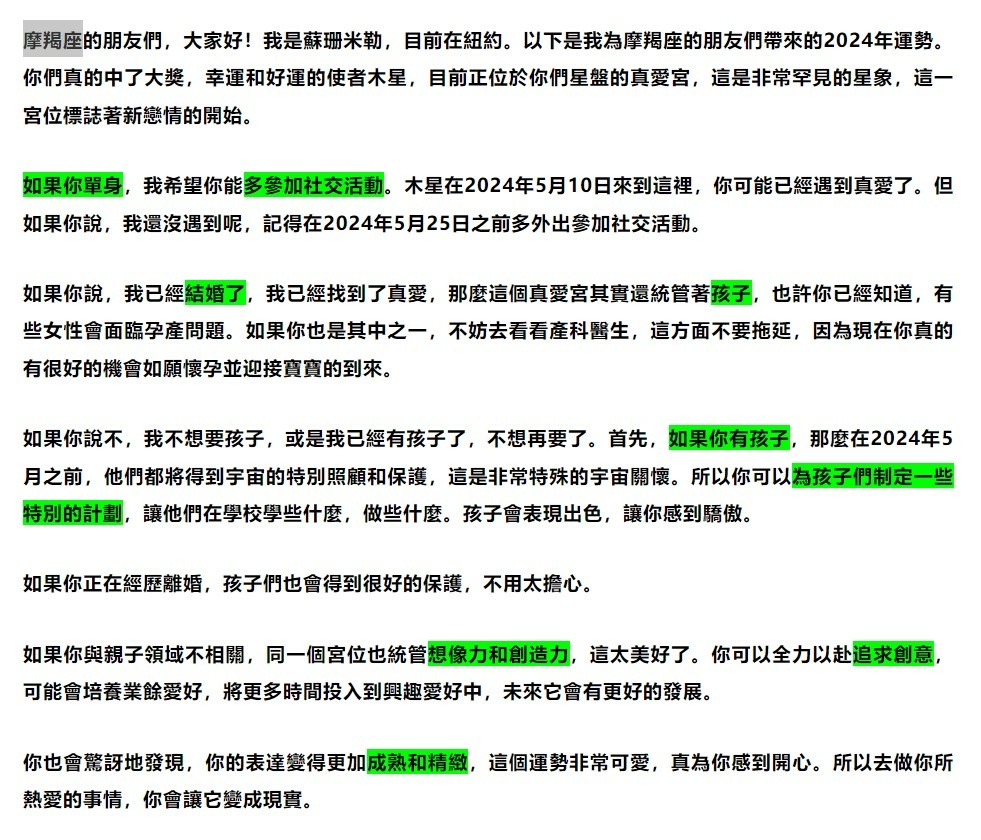 摩羯座的朋友們，大家好！我是蘇珊米勒，目前在紐約。以下是我為摩羯座的朋友們帶來的2024年運勢。你們真的中了大獎，幸運和好運的使者木星，目前正位於你們星盤的真愛宮，這是非常罕見的星象，這一宮位標誌著新戀情的開始。

如果你單身，我希望你能多參加社交活動。木星在2024年5月10日來到這裡，你可能已經遇到真愛了。但如果你說，我還沒遇到呢，記得在2024年5月25日之前多外出參加社交活動。

如果你說，我已經結婚了，我已經找到了真愛，那麼這個真愛宮其實還統管著孩子，也許你已經知道，有些女性會面臨孕產問題。如果你也是其中之一，不妨去看看產科醫生，這方面不要拖延，因為現在你真的有很好的機會如願懷孕並迎接寶寶的到來。

如果你說不，我不想要孩子，或是我已經有孩子了，不想再要了。首先，如果你有孩子，那麼在2024年5月之前，他們都將得到宇宙的特別照顧和保護，這是非常特殊的宇宙關懷。所以你可以為孩子們制定一些特別的計劃，讓他們在學校學些什麼，做些什麼。孩子會表現出色，讓你感到驕傲。

如果你正在經歷離婚，孩子們也會得到很好的保護，不用太擔心。

如果你與親子領域不相關，同一個宮位也統管想像力和創造力，這太美好了。你可以全力以赴追求創意，可能會培養業餘愛好，將更多時間投入到興趣愛好中，未來它會有更好的發展。

你也會驚訝地發現，你的表達變得更加成熟和精緻，這個運勢非常可愛，真為你感到開心。所以去做你所熱愛的事情，你會讓它變成現實。